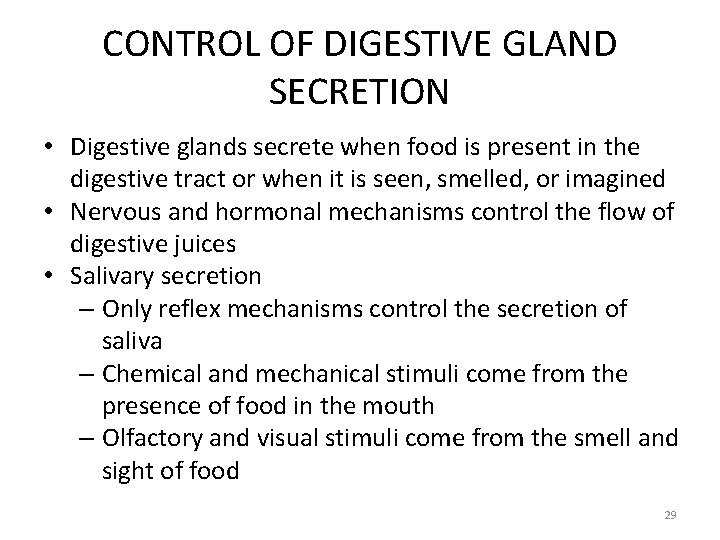 CONTROL OF DIGESTIVE GLAND SECRETION

• Digestive glands secrete when food is present in the digestive tract or when it is seen, smelled, or imagined
• Nervous and hormonal mechanisms control the flow of digestive juices
• Salivary secretion
– Only reflex mechanisms control the secretion of saliva
– Chemical and mechanical stimuli come from the presence of food in the mouth
– Olfactory and visual stimuli come from the smell and sight of food

29